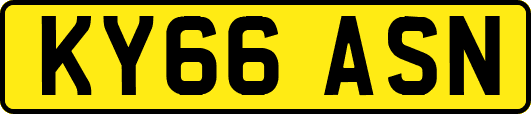 KY66 ASN